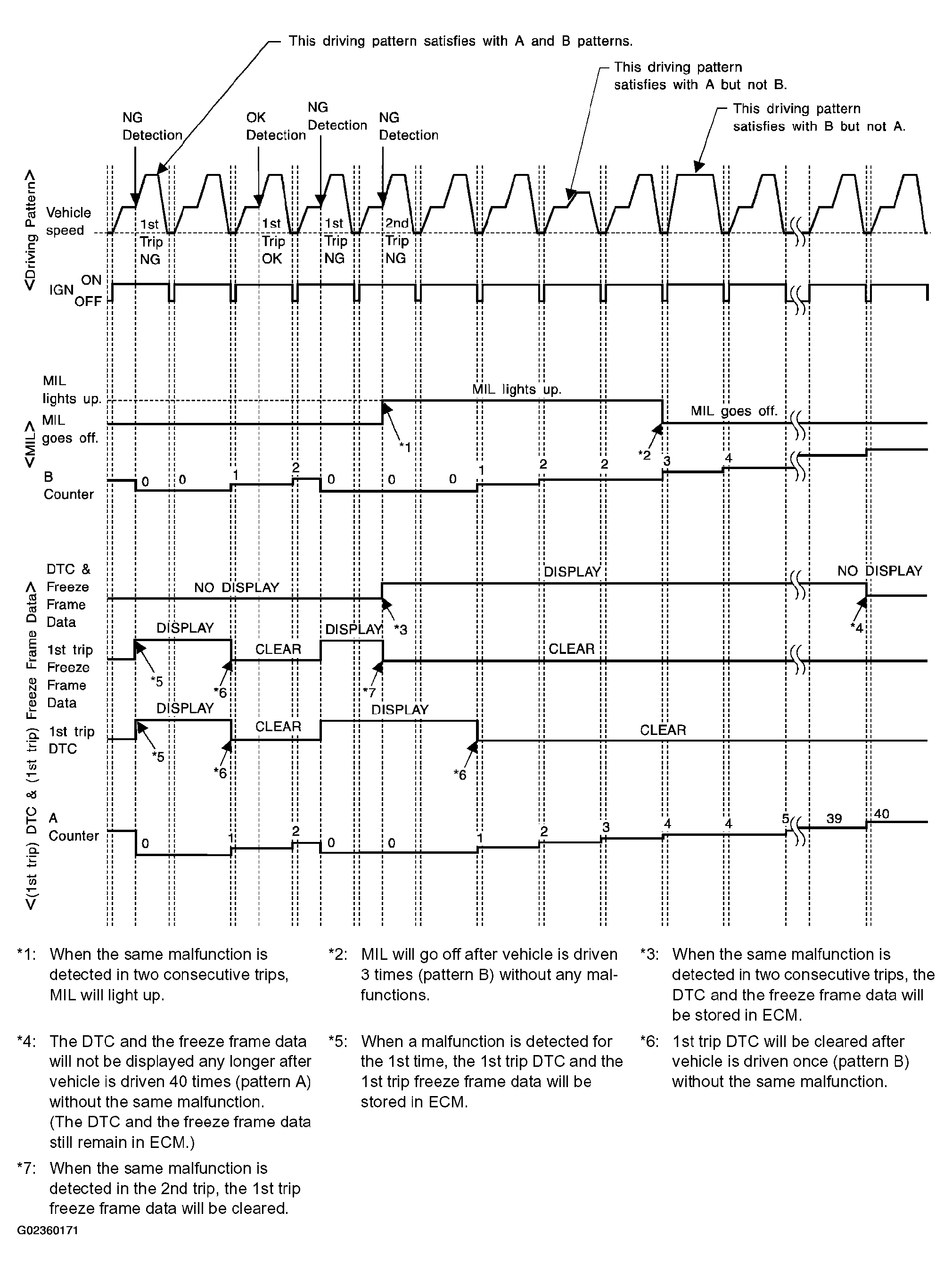 This driving pattern satisfies with A and B patterns.

This driving pattern satisfies with A but not B.

This driving pattern satisfies with B but not A.

NG Detection

OK Detection

NG Detection

NG Detection

<Driving Pattern>

Vehicle speed

1st Trip NG

1st Trip OK

1st Trip NG

2nd Trip NG

IGN ON OFF

<MIL>

MIL lights up.

MIL goes off.

MIL lights up.

MIL goes off.

*1

*2

B Counter

0 0 1 2 0 0 0 1 2 2 3 4

<(1st trip) DTC & (1st trip) Freeze Frame Data>

DTC & Freeze Frame Data

NO DISPLAY

DISPLAY

NO DISPLAY

*3

*4

1st trip Freeze Frame Data

DISPLAY

CLEAR

DISPLAY

CLEAR

*5

*6

*7

1st trip DTC

DISPLAY

CLEAR

DISPLAY

CLEAR

*5

*6

*6

A Counter

0 1 2 0 0 1 2 3 4 4 5 39 40

*1: When the same malfunction is detected in two consecutive trips, MIL will light up.

*2: MIL will go off after vehicle is driven 3 times (pattern B) without any malfunctions.

*3: When the same malfunction is detected in two consecutive trips, the DTC and the freeze frame data will be stored in ECM.

*4: The DTC and the freeze frame data will not be displayed any longer after vehicle is driven 40 times (pattern A) without the same malfunction. (The DTC and the freeze frame data still remain in ECM.)

*5: When a malfunction is detected for the 1st time, the 1st trip DTC and the 1st trip freeze frame data will be stored in ECM.

*6: 1st trip DTC will be cleared after vehicle is driven once (pattern B) without the same malfunction.

*7: When the same malfunction is detected in the 2nd trip, the 1st trip freeze frame data will be cleared.

G02360171